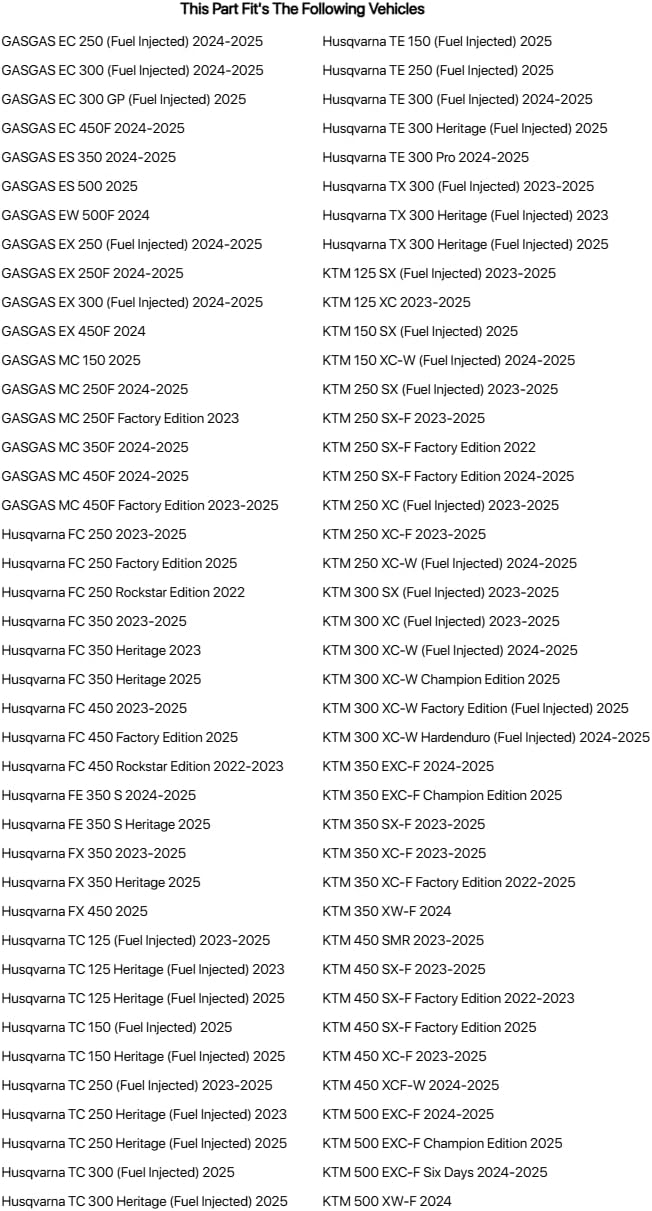 This Part Fit's The Following Vehicles

GASGAS EC 250 (Fuel Injected) 2024-2025
GASGAS EC 300 (Fuel Injected) 2024-2025
GASGAS EC 300 GP (Fuel Injected) 2025
GASGAS EC 450F 2024-2025
GASGAS ES 350 2024-2025
GASGAS ES 500 2025
GASGAS EW 500F 2024
GASGAS EX 250 (Fuel Injected) 2024-2025
GASGAS EX 250F 2024-2025
GASGAS EX 300 (Fuel Injected) 2024-2025
GASGAS EX 450F 2024
GASGAS MC 150 2025
GASGAS MC 250F 2024-2025
GASGAS MC 250F Factory Edition 2023
GASGAS MC 350F 2024-2025
GASGAS MC 450F 2024-2025
GASGAS MC 450F Factory Edition 2023-2025
Husqvarna FC 250 2023-2025
Husqvarna FC 250 Factory Edition 2025
Husqvarna FC 250 Rockstar Edition 2022
Husqvarna FC 350 2023-2025
Husqvarna FC 350 Heritage 2023
Husqvarna FC 350 Heritage 2025
Husqvarna FC 450 2023-2025
Husqvarna FC 450 Factory Edition 2025
Husqvarna FC 450 Rockstar Edition 2022-2023
Husqvarna FE 350 S 2024-2025
Husqvarna FE 350 S Heritage 2025
Husqvarna FX 350 2023-2025
Husqvarna FX 350 Heritage 2025
Husqvarna FX 450 2025
Husqvarna TC 125 (Fuel Injected) 2023-2025
Husqvarna TC 125 Heritage (Fuel Injected) 2023
Husqvarna TC 125 Heritage (Fuel Injected) 2025
Husqvarna TC 150 (Fuel Injected) 2025
Husqvarna TC 150 Heritage (Fuel Injected) 2025
Husqvarna TC 250 (Fuel Injected) 2023-2025
Husqvarna TC 250 Heritage (Fuel Injected) 2023
Husqvarna TC 250 Heritage (Fuel Injected) 2025
Husqvarna TC 300 (Fuel Injected) 2025
Husqvarna TC 300 Heritage (Fuel Injected) 2025

Husqvarna TE 150 (Fuel Injected) 2025
Husqvarna TE 250 (Fuel Injected) 2025
Husqvarna TE 300 (Fuel Injected) 2024-2025
Husqvarna TE 300 Heritage (Fuel Injected) 2025
Husqvarna TE 300 Pro 2024-2025
Husqvarna TX 300 (Fuel Injected) 2023-2025
Husqvarna TX 300 Heritage (Fuel Injected) 2023
Husqvarna TX 300 Heritage (Fuel Injected) 2025
KTM 125 SX (Fuel Injected) 2023-2025
KTM 125 XC 2023-2025
KTM 150 SX (Fuel Injected) 2025
KTM 150 XC-W (Fuel Injected) 2024-2025
KTM 250 SX (Fuel Injected) 2023-2025
KTM 250 SX-F 2023-2025
KTM 250 SX-F Factory Edition 2022
KTM 250 SX-F Factory Edition 2024-2025
KTM 250 XC (Fuel Injected) 2023-2025
KTM 250 XC-F 2023-2025
KTM 250 XC-W (Fuel Injected) 2024-2025
KTM 300 SX (Fuel Injected) 2023-2025
KTM 300 XC (Fuel Injected) 2023-2025
KTM 300 XC-W (Fuel Injected) 2024-2025
KTM 300 XC-W Champion Edition 2025
KTM 300 XC-W Factory Edition (Fuel Injected) 2025
KTM 300 XC-W Hardenduro (Fuel Injected) 2024-2025
KTM 350 EXC-F 2024-2025
KTM 350 EXC-F Champion Edition 2025
KTM 350 SX-F 2023-2025
KTM 350 XC-F 2023-2025
KTM 350 XC-F Factory Edition 2022-2025
KTM 350 XW-F 2024
KTM 450 SMR 2023-2025
KTM 450 SX-F 2023-2025
KTM 450 SX-F Factory Edition 2022-2023
KTM 450 SX-F Factory Edition 2025
KTM 450 XC-F 2023-2025
KTM 450 XCF-W 2024-2025
KTM 500 EXC-F 2024-2025
KTM 500 EXC-F Champion Edition 2025
KTM 500 EXC-F Six Days 2024-2025
KTM 500 XW-F 2024